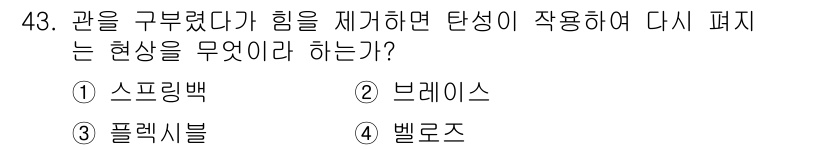 43. 관을 구부렸다가 힘을 제거하면 탄성이 작용하여 다시 펴지는 현상을 무엇이라 하는가?

① 스프링백
② 브레이스
③ 플렉시블
④ 벨로즈